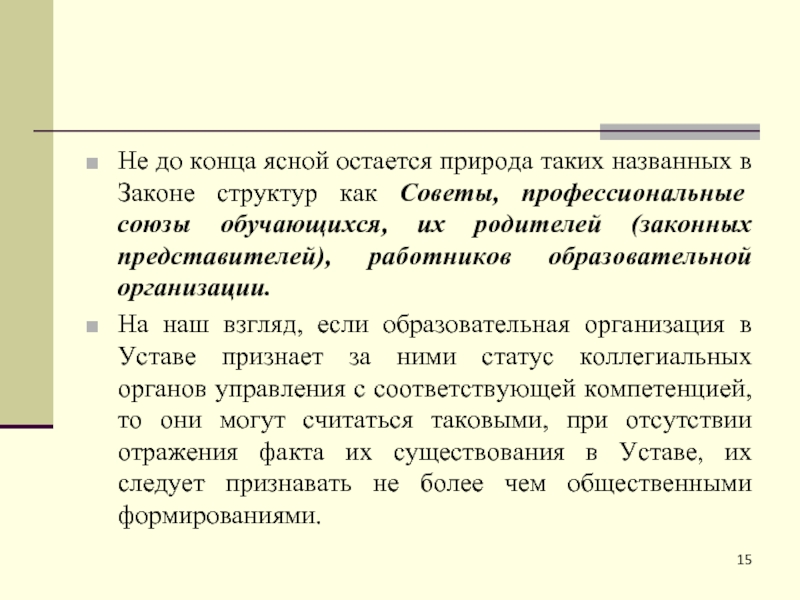 Не до конца ясной остается природа таких названных в Законе структур как Советы, профессиональные союзы обучающихся, их родителей (законных представителей), работников образовательной организации.

На наш взгляд, если образовательная организация в Уставе признает за ними статус коллегиальных органов управления с соответствующей компетенцией, то они могут считаться таковыми, при отсутствии отражения факта их существования в Уставе, их следует признавать не более чем общественными формированиями.

15